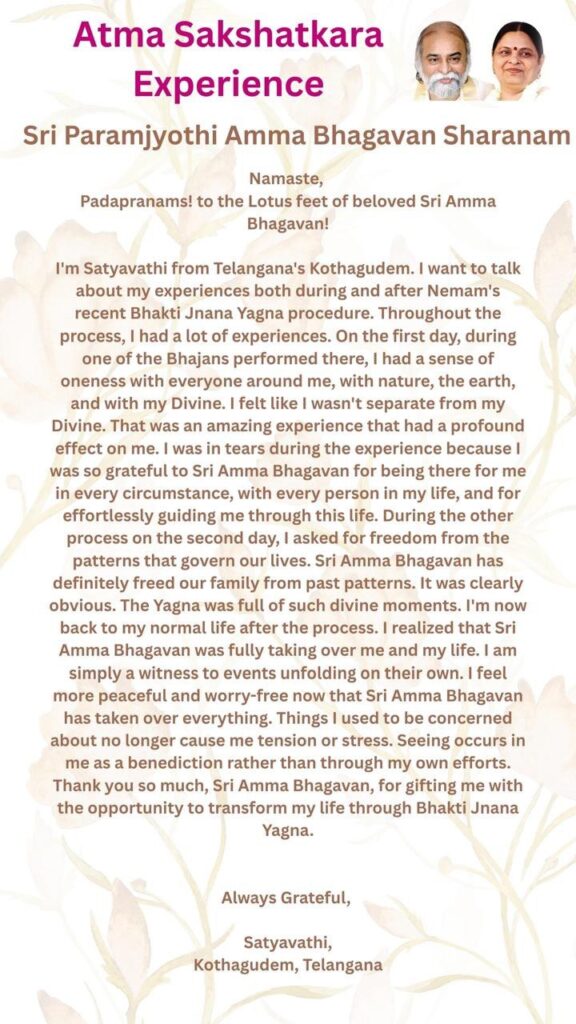 Atma Sakshatkara Experience

Sri Paramjyothi Amma Bhagavan Sharanam

Namaste,
Padapranams! to the Lotus feet of beloved Sri Amma Bhagavan!

I'm Satyavathi from Telangana's Kothagudem. I want to talk about my experiences both during and after Nemam's recent Bhakti Jnana Yagna procedure. Throughout the process, I had a lot of experiences. On the first day, during one of the Bhajans performed there, I had a sense of oneness with everyone around me, with nature, the earth, and with my Divine. I felt like I wasn't separate from my Divine. That was an amazing experience that had a profound effect on me. I was in tears during the experience because I was so grateful to Sri Amma Bhagavan for being there for me in every circumstance, with every person in my life, and for effortlessly guiding me through this life. During the other process on the second day, I asked for freedom from the patterns that govern our lives. Sri Amma Bhagavan has definitely freed our family from past patterns. It was clearly obvious. The Yagna was full of such divine moments. I'm now back to my normal life after the process. I realized that Sri Amma Bhagavan was fully taking over me and my life. I am simply a witness to events unfolding on their own. I feel more peaceful and worry-free now that Sri Amma Bhagavan has taken over everything. Things I used to be concerned about no longer cause me tension or stress. Seeing occurs in me as a benediction rather than through my own efforts. Thank you so much, Sri Amma Bhagavan, for gifting me with the opportunity to transform my life through Bhakti Jnana Yagna.

Always Grateful,

Satyavathi,
Kothagudem, Telangana